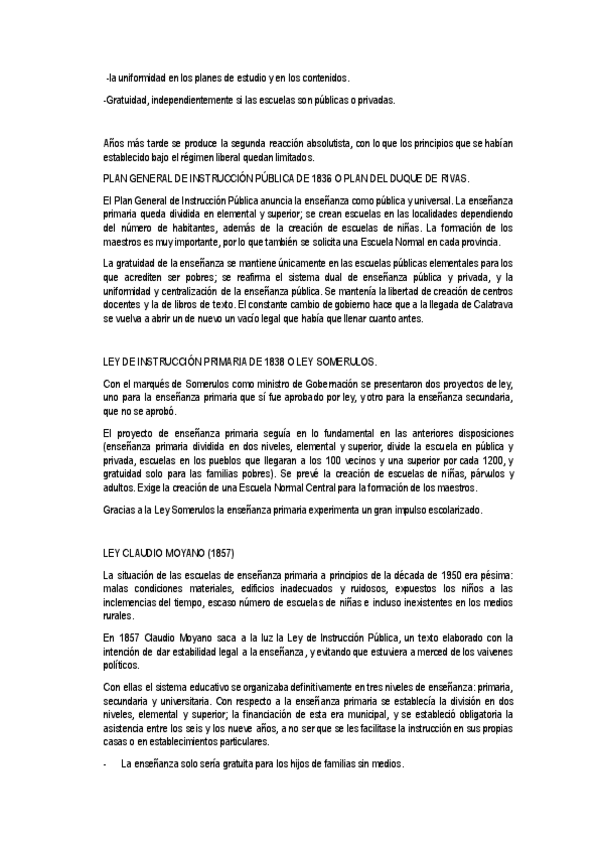 -la uniformidad en los planes de estudio y en los contenidos.

-Gratuidad, independientemente si las escuelas son públicas o privadas.

Años más tarde se produce la segunda reacción absolutista, con lo que los principios que se habían establecido bajo el régimen liberal quedan limitados.

PLAN GENERAL DE INSTRUCCIÓN PÚBLICA DE 1836 O PLAN DEL DUQUE DE RIVAS.

El Plan General de Instrucción Pública anuncia la enseñanza como pública y universal. La enseñanza primaria queda dividida en elemental y superior; se crean escuelas en las localidades dependiendo del número de habitantes, además de la creación de escuelas de niñas. La formación de los maestros es muy importante, por lo que también se solicita una Escuela Normal en cada provincia.

La gratuidad de la enseñanza se mantiene únicamente en las escuelas públicas elementales para los que acrediten ser pobres; se reafirma el sistema dual de enseñanza pública y privada, y la uniformidad y centralización de la enseñanza pública. Se mantenía la libertad de creación de centros docentes y la de libros de texto. El constante cambio de gobierno hace que a la llegada de Calatrava se vuelva a abrir un de nuevo un vacío legal que había que llenar cuanto antes.

LEY DE INSTRUCCIÓN PRIMARIA DE 1838 O LEY SOMERULOS.

Con el marqués de Somerulos como ministro de Gobernación se presentaron dos proyectos de ley, uno para la enseñanza primaria que sí fue aprobado por ley, y otro para la enseñanza secundaria, que no se aprobó.

El proyecto de enseñanza primaria seguía en lo fundamental en las anteriores disposiciones (enseñanza primaria dividida en dos niveles, elemental y superior, divide la escuela en pública y privada, escuelas en los pueblos que llegaran a los 100 vecinos y una superior por cada 1200, y gratuidad solo para las familias pobres). Se prevé la creación de escuelas de niñas, párvulos y adultos. Exige la creación de una Escuela Normal Central para la formación de los maestros.

Gracias a la Ley Somerulos la enseñanza primaria experimenta un gran impulso escolarizado.

LEY CLAUDIO MOYANO (1857)

La situación de las escuelas de enseñanza primaria a principios de la década de 1950 era pésima: malas condiciones materiales, edificios inadecuados y ruidosos, expuestos los niños a las inclemencias del tiempo, escaso número de escuelas de niñas e incluso inexistentes en los medios rurales.

En 1857 Claudio Moyano saca a la luz la Ley de Instrucción Pública, un texto elaborado con la intención de dar estabilidad legal a la enseñanza, y evitando que estuviera a merced de los vaivenes políticos.

Con ellas el sistema educativo se organizaba definitivamente en tres niveles de enseñanza: primaria, secundaria y universitaria. Con respecto a la enseñanza primaria se establecía la división en dos niveles, elemental y superior; la financiación de esta era municipal, y se estableció obligatoria la asistencia entre los seis y los nueve años, a no ser que se les facilitase la instrucción en sus propias casas o en establecimientos particulares.

- La enseñanza solo sería gratuita para los hijos de familias sin medios.